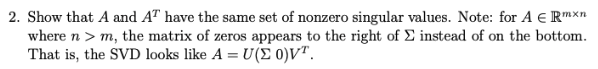 2. Show that $A$ and $A^T$ have the same set of nonzero singular values. Note: for $A \in \mathbb{R}^{m \times n}$ where $n > m$, the matrix of zeros appears to the right of $\Sigma$ instead of on the bottom. That is, the SVD looks like $A = U(\Sigma\ 0)V^T$.